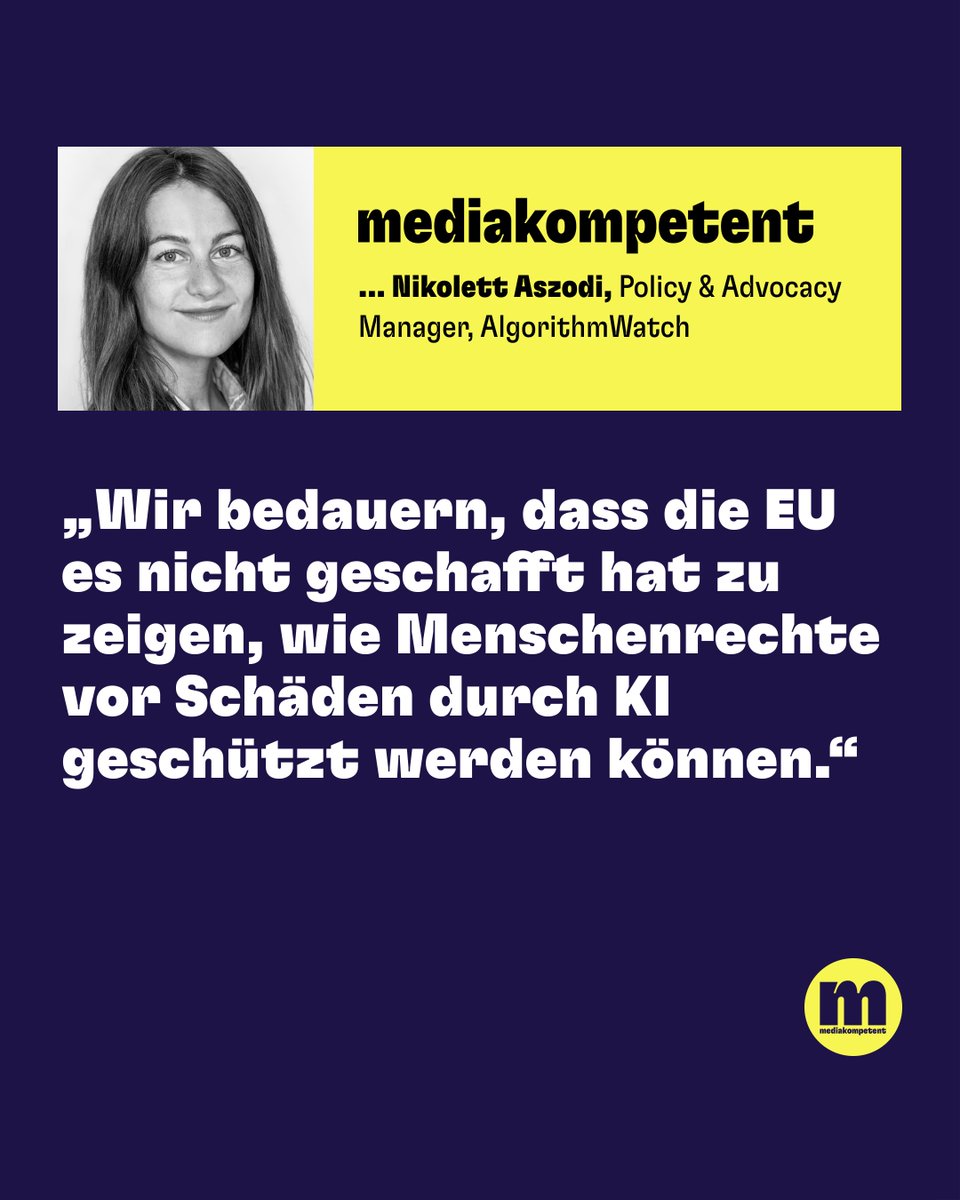 mediakompetent

... Nikolett Aszodi, Policy & Advocacy Manager, AlgorithmWatch

„Wir bedauern, dass die EU es nicht geschafft hat zu zeigen, wie Menschenrechte vor Schäden durch KI geschützt werden können.“

m
mediakompetent